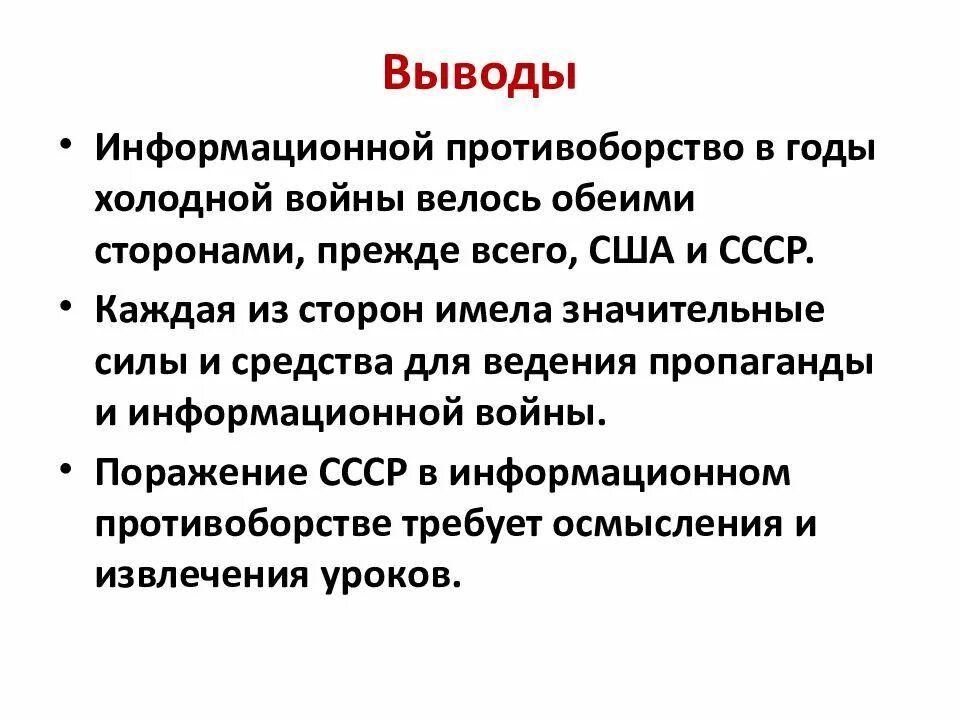 Выводы

• Информационной противоборство в годы холодной войны велось обеими сторонами, прежде всего, США и СССР.

• Каждая из сторон имела значительные силы и средства для ведения пропаганды и информационной войны.

• Поражение СССР в информационном противоборстве требует осмысления и извлечения уроков.